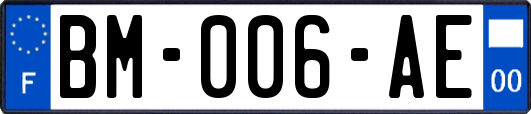 F

BM-006-AE

00